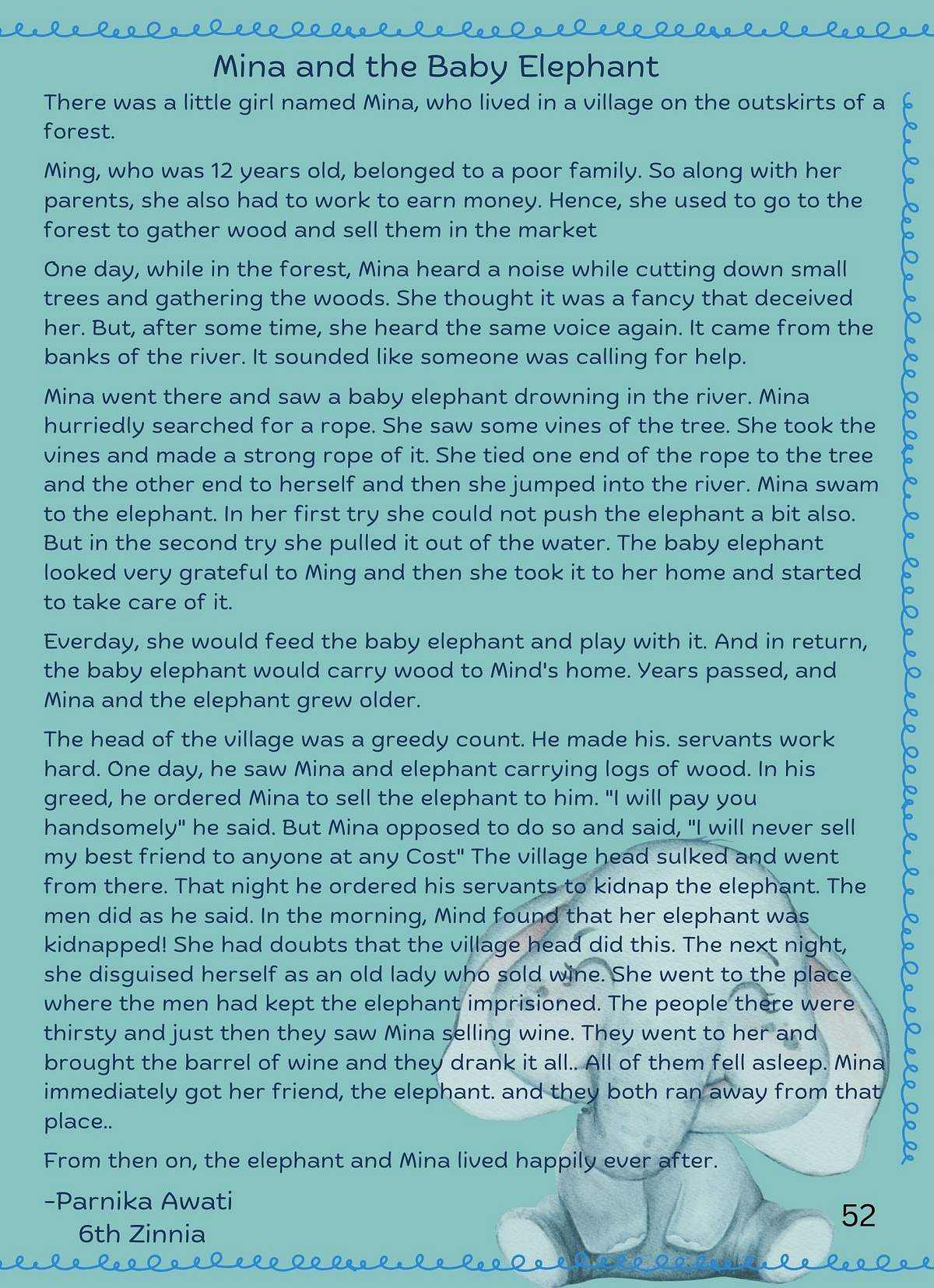 Mina and the Baby Elephant

There was a little girl named Mina, who lived in a village on the outskirts of a forest.

Ming, who was 12 years old, belonged to a poor family. So along with her parents, she also had to work to earn money. Hence, she used to go to the forest to gather wood and sell them in the market

One day, while in the forest, Mina heard a noise while cutting down small trees and gathering the woods. She thought it was a fancy that deceived her. But, after some time, she heard the same voice again. It came from the banks of the river. It sounded like someone was calling for help.

Mina went there and saw a baby elephant drowning in the river. Mina hurriedly searched for a rope. She saw some vines of the tree. She took the vines and made a strong rope of it. She tied one end of the rope to the tree and the other end to herself and then she jumped into the river. Mina swam to the elephant. In her first try she could not push the elephant a bit also. But in the second try she pulled it out of the water. The baby elephant looked very grateful to Ming and then she took it to her home and started to take care of it.

Everday, she would feed the baby elephant and play with it. And in return, the baby elephant would carry wood to Mind's home. Years passed, and Mina and the elephant grew older.

The head of the village was a greedy count. He made his. servants work hard. One day, he saw Mina and elephant carrying logs of wood. In his greed, he ordered Mina to sell the elephant to him. "I will pay you handsomely" he said. But Mina opposed to do so and said, "I will never sell my best friend to anyone at any Cost" The village head sulked and went from there. That night he ordered his servants to kidnap the elephant. The men did as he said. In the morning, Mind found that her elephant was kidnapped! She had doubts that the village head did this. The next night, she disguised herself as an old lady who sold wine. She went to the place where the men had kept the elephant imprisioned. The people there were thirsty and just then they saw Mina selling wine. They went to her and brought the barrel of wine and they drank it all.. All of them fell asleep. Mina immediately got her friend, the elephant. and they both ran away from that place..

From then on, the elephant and Mina lived happily ever after.

-Parnika Awati
6th Zinnia

52